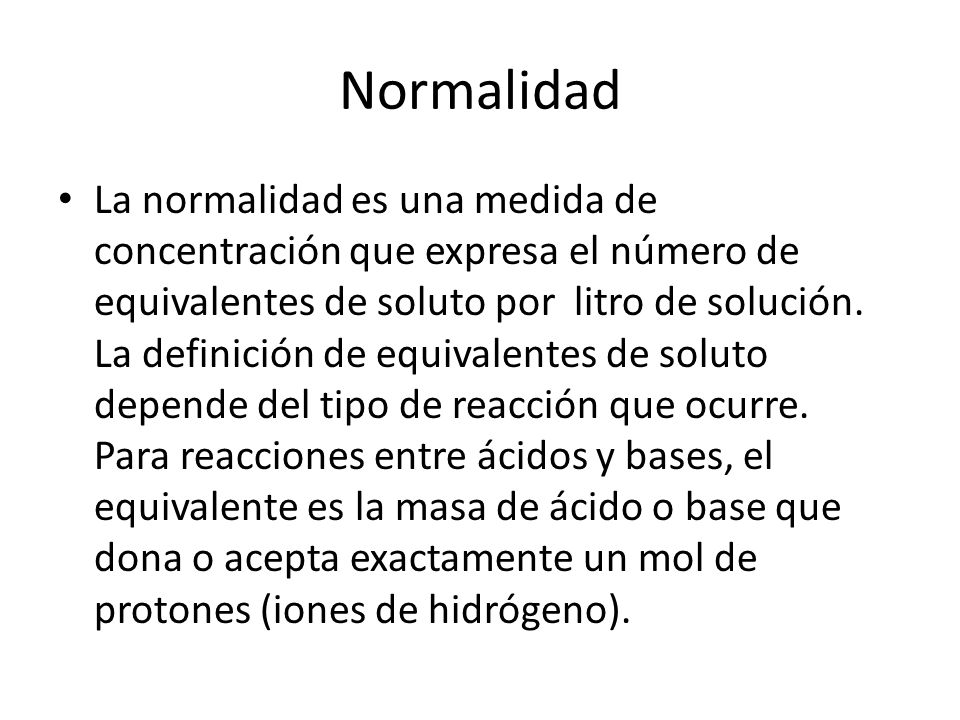 Normalidad

• La normalidad es una medida de concentración que expresa el número de equivalentes de soluto por  litro de solución. La definición de equivalentes de soluto depende del tipo de reacción que ocurre. Para reacciones entre ácidos y bases, el equivalente es la masa de ácido o base que dona o acepta exactamente un mol de protones (iones de hidrógeno).